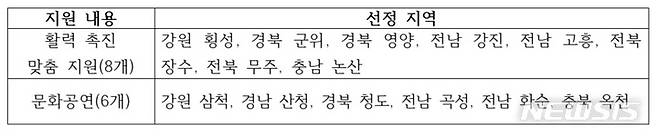 | 지원 내용 | 선정 지역 |
|---|---|
| 활력 촉진 맞춤 지원(8개) | 강원 횡성, 경북 군위, 경북 영양, 전남 강진, 전남 고흥, 전북 장수, 전북 무주, 충남 논산 |
| 문화공연(6개) | 강원 삼척, 경남 산청, 경북 청도, 전남 곡성, 전남 화순, 충북 옥천 |

NEWSIS